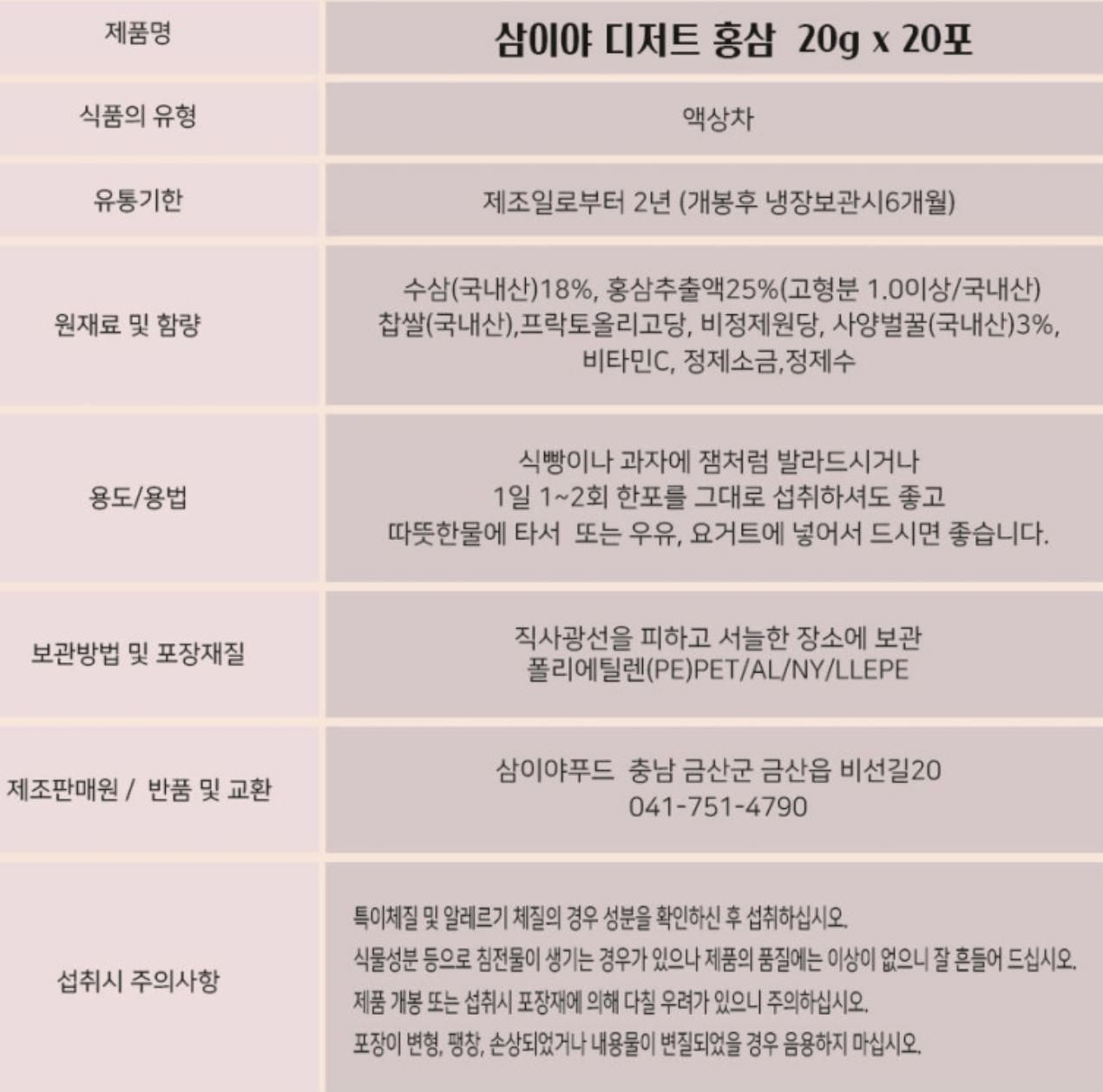 | 제품명 | 삼이야 디저트 홍삼 20g x 20포 |
|---|---|
| 식품의 유형 | 액상차 |
| 유통기한 | 제조일로부터 2년 (개봉후 냉장보관시6개월) |
| 원재료 및 함량 | 수삼(국내산)18%, 홍삼추출액25%(고형분 1.0이상/국내산) 찹쌀(국내산),프락토올리고당, 비정제원당, 사양벌꿀(국내산)3%, 비타민C, 정제소금,정제수 |
| 용도/용법 | 식빵이나 과자에 잼처럼 발라드시거나 1일 1~2회 한포를 그대로 섭취하셔도 좋고 따뜻한물에 타서 또는 우유, 요거트에 넣어서 드시면 좋습니다. |
| 보관방법 및 포장재질 | 직사광선을 피하고 서늘한 장소에 보관 폴리에틸렌(PE)PET/AL/NY/LLEPE |
| 제조판매원 / 반품 및 교환 | 삼이야푸드 충남 금산군 금산읍 비선길20 041-751-4790 |
| 섭취시 주의사항 | 특이체질 및 알레르기 체질의 경우 성분을 확인하신 후 섭취하십시오. 식물성분 등으로 침전물이 생기는 경우가 있으나 제품의 품질에는 이상이 없으니 잘 흔들어 드십시오. 제품 개봉 또는 섭취시 포장재에 의해 다칠 우려가 있으니 주의하십시오. 포장이 변형, 팽창, 손상되었거나 내용물이 변질되었을 경우 음용하지 마십시오. |